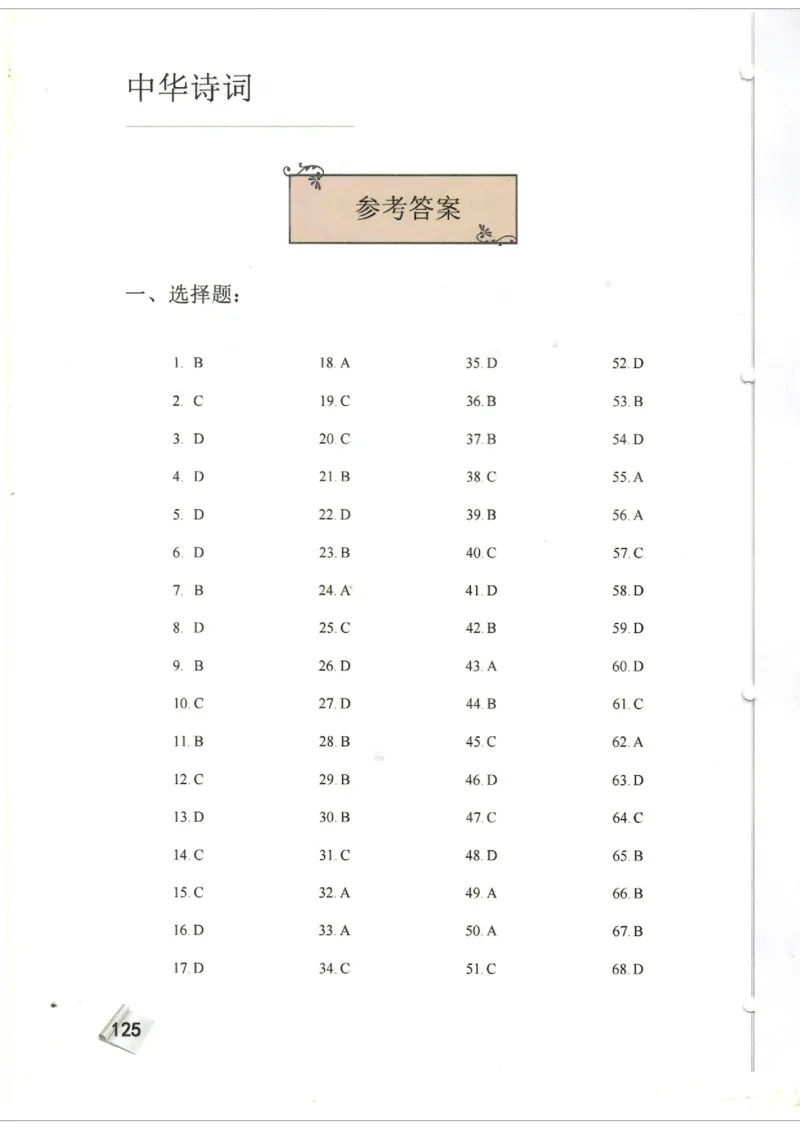 中华诗词

参考答案

一、选择题：

1. B
2. C
3. D
4. D
5. D
6. D
7. B
8. D
9. B
10. C
11. B
12. C
13. D
14. C
15. C
16. D
17. D

18. A
19. C
20. C
21. B
22. D
23. B
24. A
25. C
26. D
27. D
28. B
29. B
30. B
31. C
32. A
33. A
34. C

35. D
36. B
37. B
38. C
39. B
40. C
41. D
42. B
43. A
44. B
45. C
46. D
47. C
48. D
49. A
50. A
51. C

52. D
53. B
54. D
55. A
56. A
57. C
58. D
59. D
60. D
61. C
62. A
63. D
64. C
65. B
66. B
67. B
68. D

125